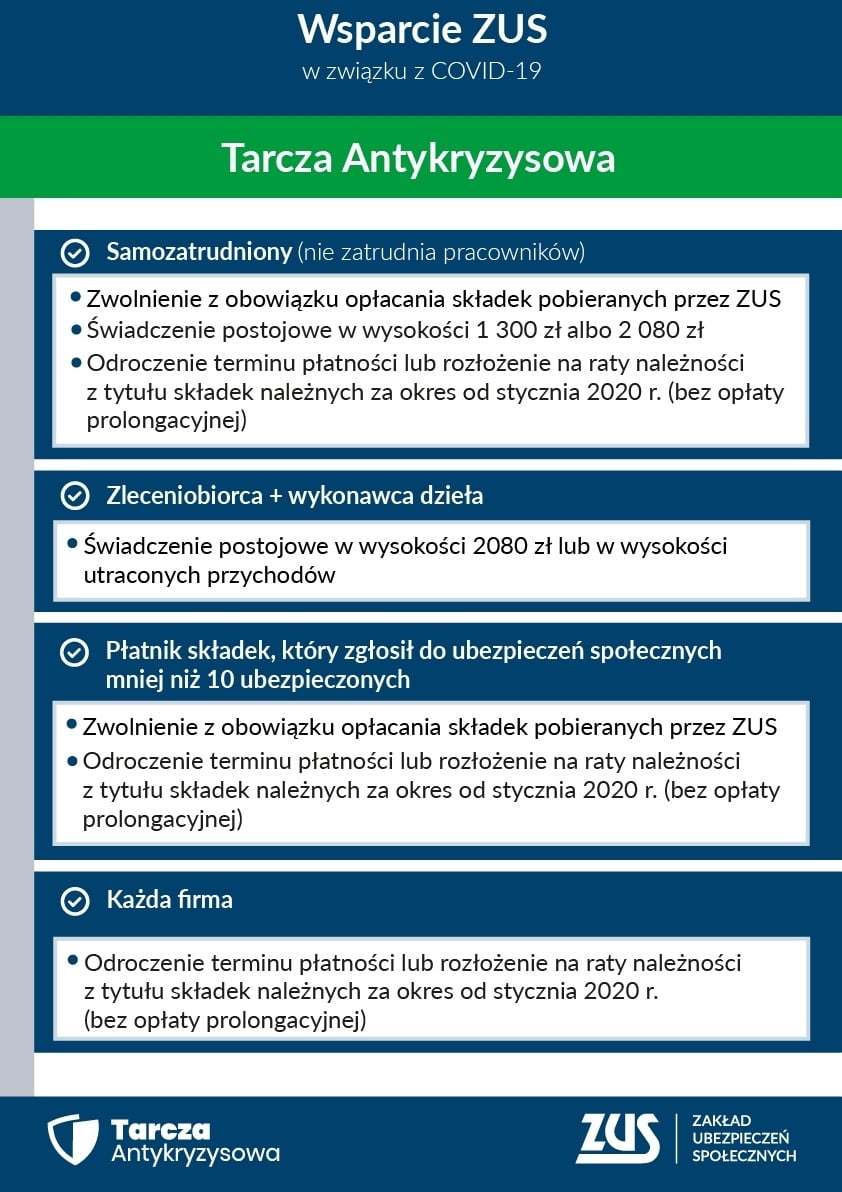 Wsparcie ZUS
w związku z COVID-19

Tarcza Antykryzysowa

Samozatrudniony (nie zatrudnia pracowników)

• Zwolnienie z obowiązku opłacania składek pobieranych przez ZUS
• Świadczenie postojowe w wysokości 1 300 zł albo 2 080 zł
• Odroczenie terminu płatności lub rozłożenie na raty należności z tytułu składek należnych za okres od stycznia 2020 r. (bez opłaty prolongacyjnej)

Zleceniobiorca + wykonawca dzieła

• Świadczenie postojowe w wysokości 2080 zł lub w wysokości utraconych przychodów

Płatnik składek, który zgłosił do ubezpieczeń społecznych mniej niż 10 ubezpieczonych

• Zwolnienie z obowiązku opłacania składek pobieranych przez ZUS
• Odroczenie terminu płatności lub rozłożenie na raty należności z tytułu składek należnych za okres od stycznia 2020 r. (bez opłaty prolongacyjnej)

Każda firma

• Odroczenie terminu płatności lub rozłożenie na raty należności z tytułu składek należnych za okres od stycznia 2020 r. (bez opłaty prolongacyjnej)

Tarcza Antykryzysowa

ZUS
ZAKŁAD UBEZPIECZEŃ SPOŁECZNYCH